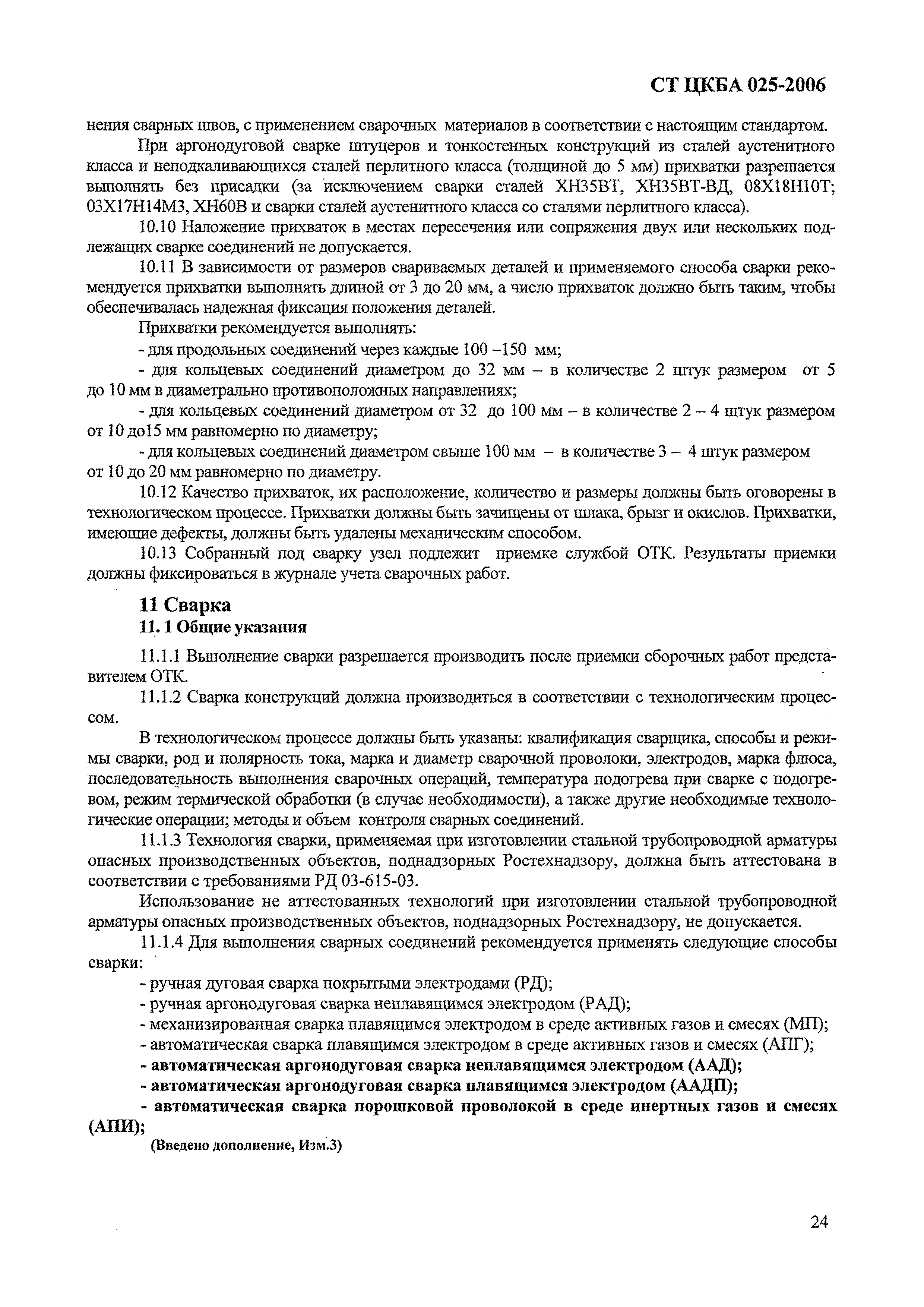 СТ ЦКБА 025-2006

нения сварных швов, с применением сварочных материалов в соответствии с настоящим стандартом.

При аргонодуговой сварке штуцеров и тонкостенных конструкций из сталей аустенитного класса и неподкаливающихся сталей перлитного класса (толщиной до 5 мм) прихватки разрешается выполнять без присадки (за исключением сварки сталей ХН35ВТ, ХН35ВТ-ВД, 08Х18Н10Т; 03Х17Н14М3, ХН60В и сварки сталей аустенитного класса со сталями перлитного класса).

10.10 Наложение прихваток в местах пересечения или сопряжения двух или нескольких подлежащих сварке соединений не допускается.

10.11 В зависимости от размеров свариваемых деталей и применяемого способа сварки рекомендуется прихватки выполнять длиной от 3 до 20 мм, а число прихваток должно быть таким, чтобы обеспечивалась надежная фиксация положения деталей.

Прихватки рекомендуется выполнять:

- для продольных соединений через каждые 100 –150 мм;

- для кольцевых соединений диаметром до 32 мм – в количестве 2 штук размером от 5 до 10 мм в диаметрально противоположных направлениях;

- для кольцевых соединений диаметром от 32 до 100 мм – в количестве 2 – 4 штук размером от 10 до15 мм равномерно по диаметру;

- для кольцевых соединений диаметром свыше 100 мм – в количестве 3 – 4 штук размером от 10 до 20 мм равномерно по диаметру.

10.12 Качество прихваток, их расположение, количество и размеры должны быть оговорены в технологическом процессе. Прихватки должны быть зачищены от шлака, брызг и окислов. Прихватки, имеющие дефекты, должны быть удалены механическим способом.

10.13 Собранный под сварку узел подлежит приемке службой ОТК. Результаты приемки должны фиксироваться в журнале учета сварочных работ.

11 Сварка

11. 1 Общие указания

11.1.1 Выполнение сварки разрешается производить после приемки сборочных работ представителем ОТК.

11.1.2 Сварка конструкций должна производиться в соответствии с технологическим процессом.

В технологическом процессе должны быть указаны: квалификация сварщика, способы и режимы сварки, род и полярность тока, марка и диаметр сварочной проволоки, электродов, марка флюса, последовательность выполнения сварочных операций, температура подогрева при сварке с подогревом, режим термической обработки (в случае необходимости), а также другие необходимые технологические операции; методы и объем контроля сварных соединений.

11.1.3 Технология сварки, применяемая при изготовлении стальной трубопроводной арматуры опасных производственных объектов, поднадзорных Ростехнадзору, должна быть аттестована в соответствии с требованиями РД 03-615-03.

Использование не аттестованных технологий при изготовлении стальной трубопроводной арматуры опасных производственных объектов, поднадзорных Ростехнадзору, не допускается.

11.1.4 Для выполнения сварных соединений рекомендуется применять следующие способы сварки:

- ручная дуговая сварка покрытыми электродами (РД);

- ручная аргонодуговая сварка неплавящимся электродом (РАД);

- механизированная сварка плавящимся электродом в среде активных газов и смесях (МП);

- автоматическая сварка плавящимся электродом в среде активных газов и смесях (АПГ);

- автоматическая аргонодуговая сварка неплавящимся электродом (ААД);

- автоматическая аргонодуговая сварка плавящимся электродом (ААДП);

- автоматическая сварка порошковой проволокой в среде инертных газов и смесях (АПИ);

(Введено дополнение, Изм.3)

24